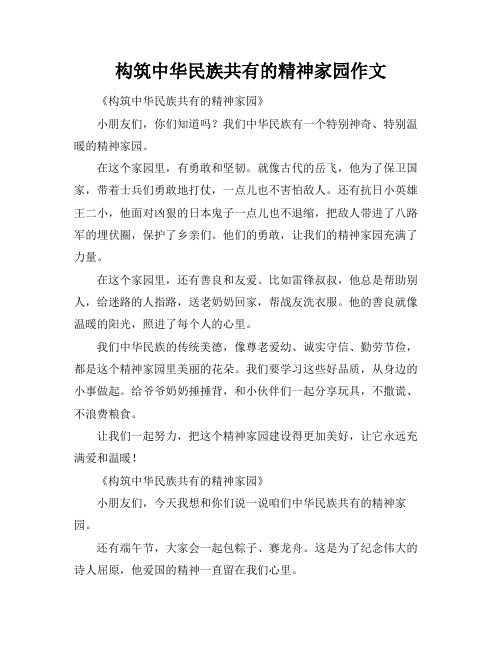 构筑中华民族共有的精神家园作文

《构筑中华民族共有的精神家园》

小朋友们，你们知道吗？我们中华民族有一个特别神奇、特别温暖的精神家园。

在这个家园里，有勇敢和坚韧。就像古代的岳飞，他为了保卫国家，带着士兵们勇敢地打仗，一点儿也不害怕敌人。还有抗日小英雄王二小，他面对凶狠的日本鬼子一点儿也不退缩，把敌人带进了八路军的埋伏圈，保护了乡亲们。他们的勇敢，让我们的精神家园充满了力量。

在这个家园里，还有善良和友爱。比如雷锋叔叔，他总是帮助别人，给迷路的人指路，送老奶奶回家，帮战友洗衣服。他的善良就像温暖的阳光，照进了每个人的心里。

我们中华民族的传统美德，像尊老爱幼、诚实守信、勤劳节俭，都是这个精神家园里美丽的花朵。我们要学习这些好品质，从身边的小事做起。给爷爷奶奶捶捶背，和小伙伴们一起分享玩具，不撒谎、不浪费粮食。

让我们一起努力，把这个精神家园建设得更加美好，让它永远充满爱和温暖！

《构筑中华民族共有的精神家园》

小朋友们，今天我想和你们说一说咱们中华民族共有的精神家园。

还有端午节，大家会一起包粽子、赛龙舟。这是为了纪念伟大的诗人屈原，他爱国的精神一直留在我们心里。